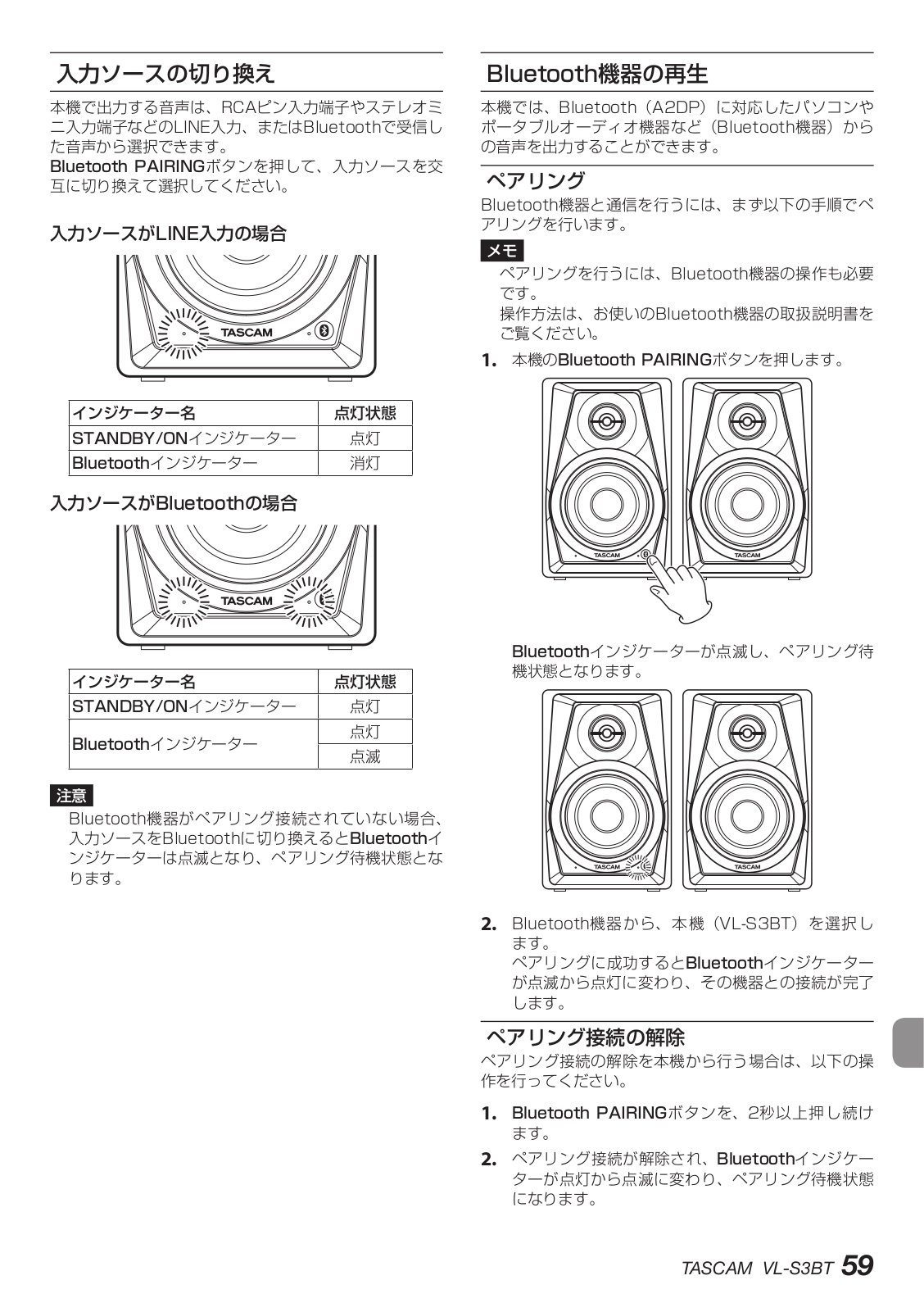 入力ソースの切り換え

本機で出力する音声は、RCAピン入力端子やステレオミニ入力端子などのLINE入力、またはBluetoothで受信した音声から選択できます。
Bluetooth PAIRINGボタンを押して、入力ソースを交互に切り換えて選択してください。

入力ソースがLINE入力の場合

TASCAM

| インジケーター名 | 点灯状態 |
|---|---|
| STANDBY/ONインジケーター | 点灯 |
| Bluetoothインジケーター | 消灯 |

入力ソースがBluetoothの場合

TASCAM

| インジケーター名 | 点灯状態 |
|---|---|
| STANDBY/ONインジケーター | 点灯 |
| Bluetoothインジケーター | 点灯 |
| | 点滅 |

注意
Bluetooth機器がペアリング接続されていない場合、入力ソースをBluetoothに切り換えるとBluetoothインジケーターは点滅となり、ペアリング待機状態となります。

Bluetooth機器の再生

本機では、Bluetooth（A2DP）に対応したパソコンやポータブルオーディオ機器など（Bluetooth機器）からの音声を出力することができます。

ペアリング
Bluetooth機器と通信を行うには、まず以下の手順でペアリングを行います。

メモ
ペアリングを行うには、Bluetooth機器の操作も必要です。
操作方法は、お使いのBluetooth機器の取扱説明書をご覧ください。

1. 本機のBluetooth PAIRINGボタンを押します。

TASCAM TASCAM

Bluetoothインジケーターが点滅し、ペアリング待機状態となります。

TASCAM TASCAM

2. Bluetooth機器から、本機（VL-S3BT）を選択します。
ペアリングに成功するとBluetoothインジケーターが点滅から点灯に変わり、その機器との接続が完了します。

ペアリング接続の解除
ペアリング接続の解除を本機から行う場合は、以下の操作を行ってください。

1. Bluetooth PAIRINGボタンを、2秒以上押し続けます。
2. ペアリング接続が解除され、Bluetoothインジケーターが点灯から点滅に変わり、ペアリング待機状態になります。

TASCAM VL-S3BT 59